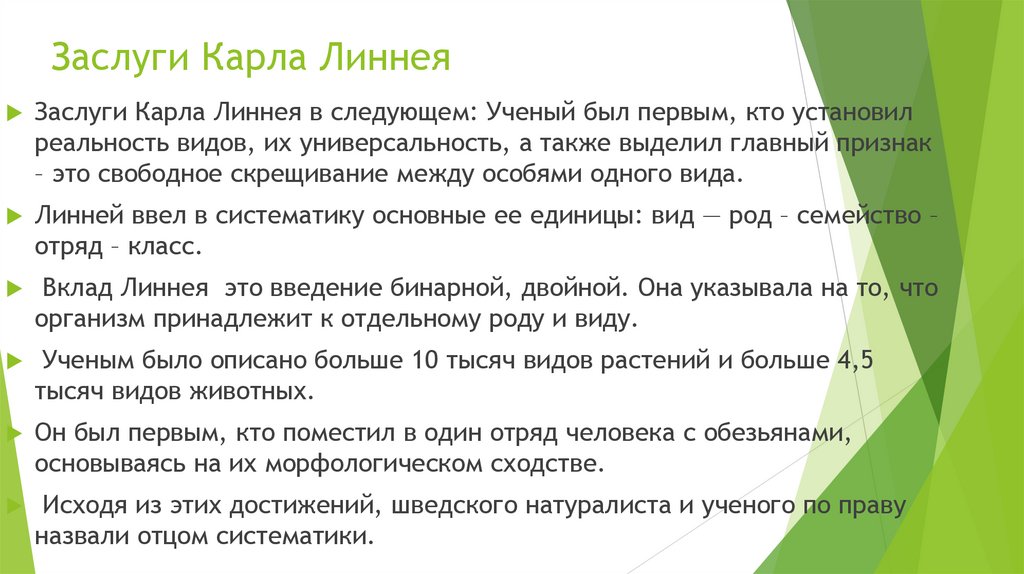 Заслуги Карла Линнея

Заслуги Карла Линнея в следующем: Ученый был первым, кто установил реальность видов, их универсальность, а также выделил главный признак – это свободное скрещивание между особями одного вида.

Линней ввел в систематику основные ее единицы: вид — род – семейство – отряд – класс.

Вклад Линнея это введение бинарной, двойной. Она указывала на то, что организм принадлежит к отдельному роду и виду.

Ученым было описано больше 10 тысяч видов растений и больше 4,5 тысяч видов животных.

Он был первым, кто поместил в один отряд человека с обезьянами, основываясь на их морфологическом сходстве.

Исходя из этих достижений, шведского натуралиста и ученого по праву назвали отцом систематики.